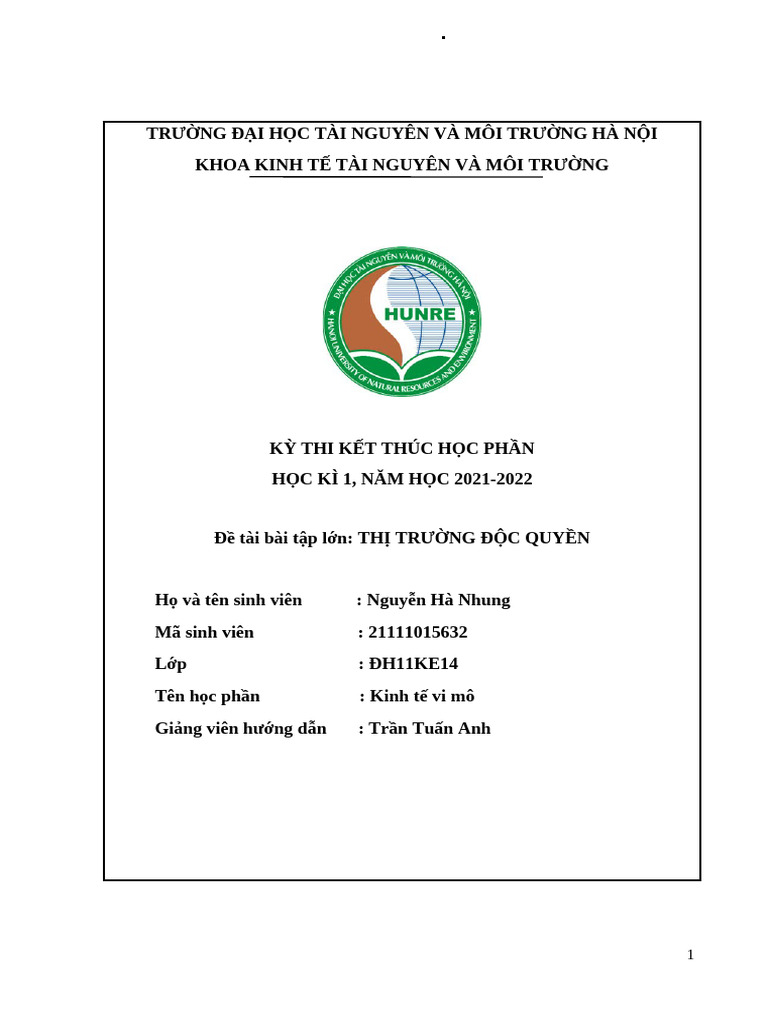 TRƯỜNG ĐẠI HỌC TÀI NGUYÊN VÀ MÔI TRƯỜNG HÀ NỘI
KHOA KINH TẾ TÀI NGUYÊN VÀ MÔI TRƯỜNG

ĐẠI HỌC TÀI NGUYÊN VÀ MÔI TRƯỜNG HÀ NỘI
HUNRE
HANOI UNIVERSITY OF NATURAL RESOURCES AND ENVIRONMENT

KỲ THI KẾT THÚC HỌC PHẦN
HỌC KÌ 1, NĂM HỌC 2021-2022

Đề tài bài tập lớn: THỊ TRƯỜNG ĐỘC QUYỀN

Họ và tên sinh viên : Nguyễn Hà Nhung
Mã sinh viên : 21111015632
Lớp : ĐH11KE14
Tên học phần : Kinh tế vi mô
Giảng viên hướng dẫn : Trần Tuấn Anh

1